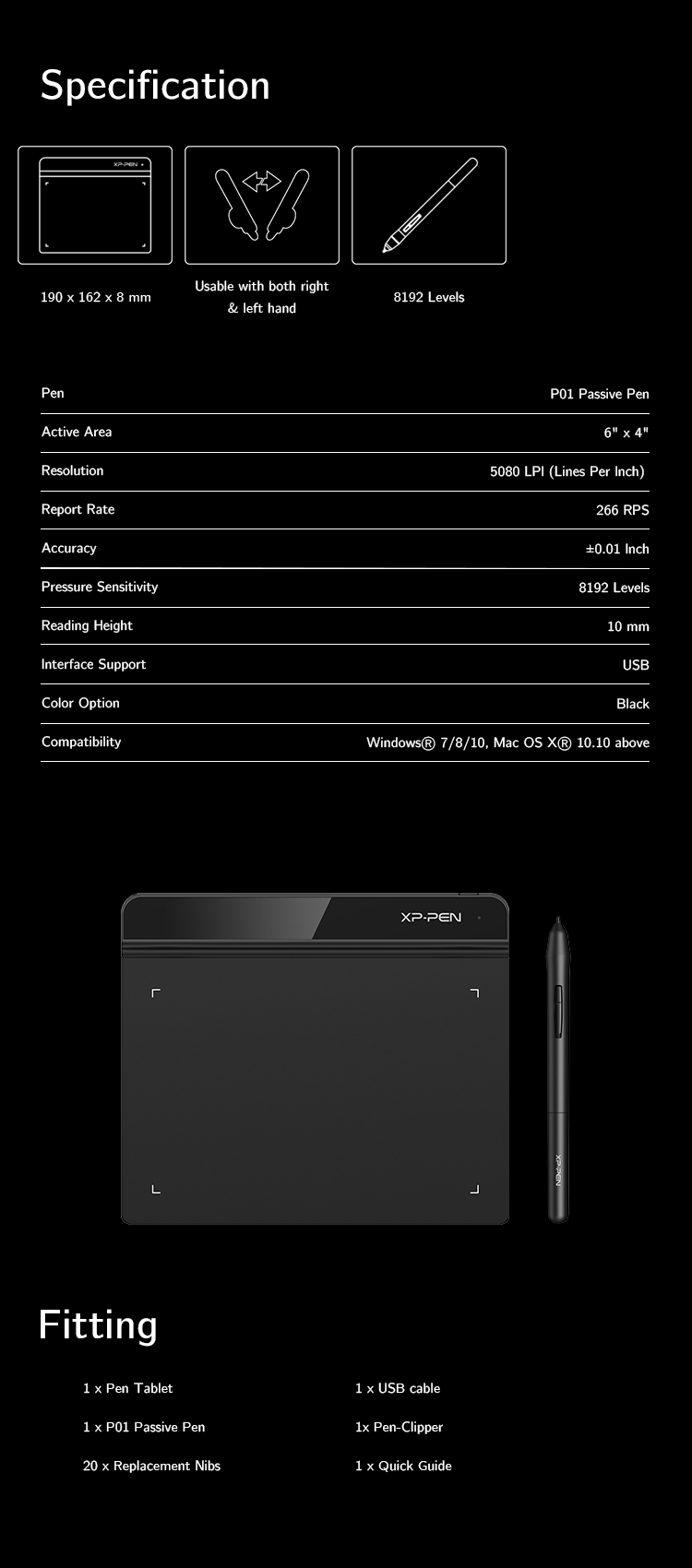 Specification

XP-PEN

190 x 162 x 8 mm

Usable with both right & left hand

8192 Levels

| Pen | P01 Passive Pen |
|---|---|
| Active Area | 6" x 4" |
| Resolution | 5080 LPI (Lines Per Inch) |
| Report Rate | 266 RPS |
| Accuracy | ±0.01 Inch |
| Pressure Sensitivity | 8192 Levels |
| Reading Height | 10 mm |
| Interface Support | USB |
| Color Option | Black |
| Compatibility | Windows® 7/8/10, Mac OS X® 10.10 above |

XP-PEN

XP-PEN

Fitting

1 x Pen Tablet

1 x P01 Passive Pen

20 x Replacement Nibs

1 x USB cable

1x Pen-Clipper

1 x Quick Guide